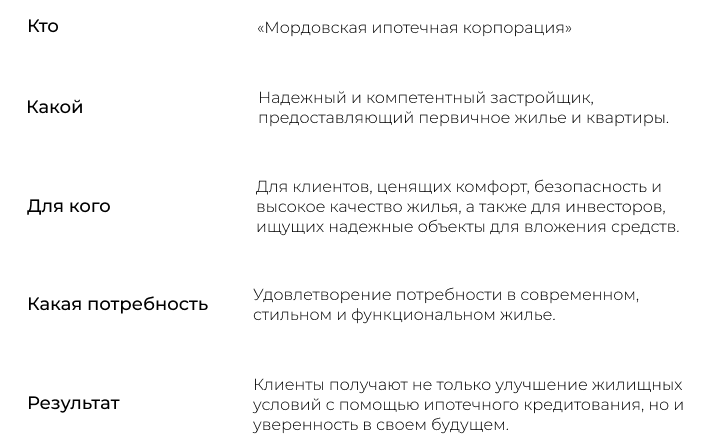 Кто

«Мордовская ипотечная корпорация»

Какой

Надежный и компетентный застройщик, предоставляющий первичное жилье и квартиры.

Для кого

Для клиентов, ценящих комфорт, безопасность и высокое качество жилья, а также для инвесторов, ищущих надежные объекты для вложения средств.

Какая потребность

Удовлетворение потребности в современном, стильном и функциональном жилье.

Результат

Клиенты получают не только улучшение жилищных условий с помощью ипотечного кредитования, но и уверенность в своем будущем.